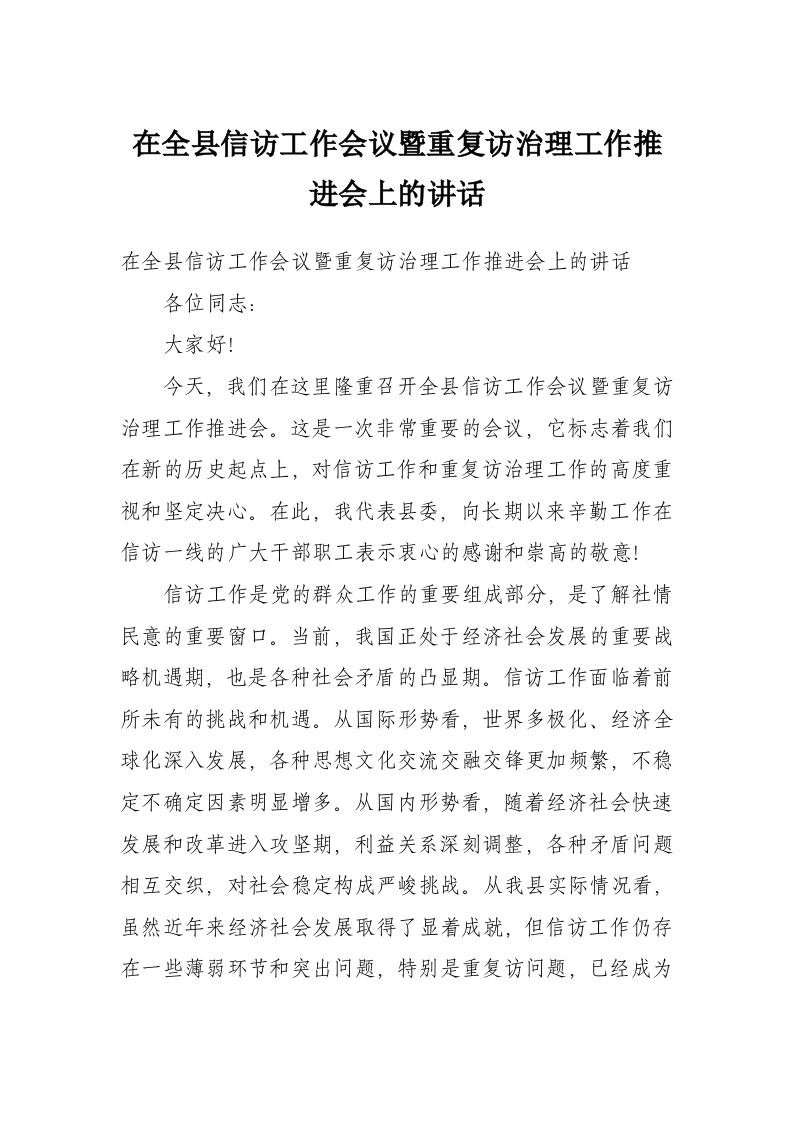 在全县信访工作会议暨重复访治理工作推进会上的讲话

在全县信访工作会议暨重复访治理工作推进会上的讲话

各位同志：

大家好!

今天，我们在这里隆重召开全县信访工作会议暨重复访治理工作推进会。这是一次非常重要的会议，它标志着我们在新的历史起点上，对信访工作和重复访治理工作的高度重视和坚定决心。在此，我代表县委，向长期以来辛勤工作在信访一线的广大干部职工表示衷心的感谢和崇高的敬意!

信访工作是党的群众工作的重要组成部分，是了解社情民意的重要窗口。当前，我国正处于经济社会发展的重要战略机遇期，也是各种社会矛盾的凸显期。信访工作面临着前所未有的挑战和机遇。从国际形势看，世界多极化、经济全球化深入发展，各种思想文化交流交融交锋更加频繁，不稳定不确定因素明显增多。从国内形势看，随着经济社会快速发展和改革进入攻坚期，利益关系深刻调整，各种矛盾问题相互交织，对社会稳定构成严峻挑战。从我县实际情况看，虽然近年来经济社会发展取得了显着成就，但信访工作仍存在一些薄弱环节和突出问题，特别是重复访问题，已经成为